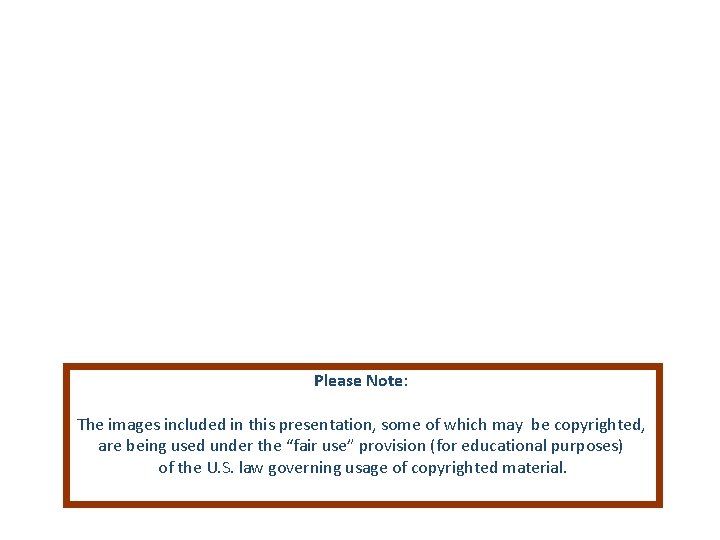 Please Note:

The images included in this presentation, some of which may be copyrighted, are being used under the "fair use" provision (for educational purposes) of the U.S. law governing usage of copyrighted material.